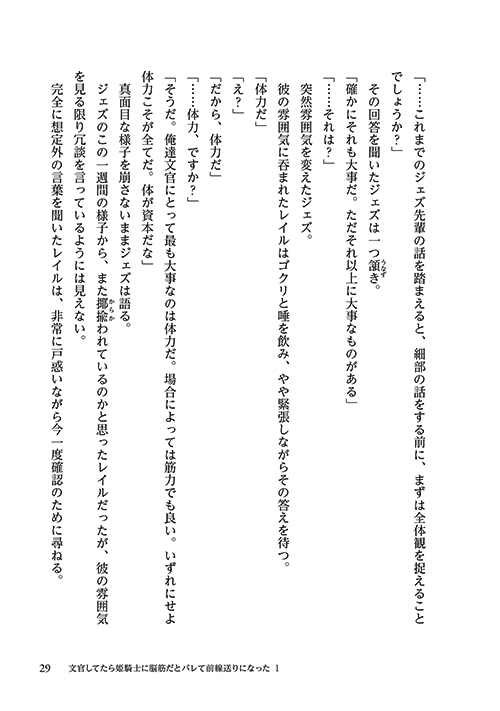 「……これまでのジェズ先輩の話を踏まえると、細部の話をする前に、まずは全体観を捉えることでしょうか？」

その回答を聞いたジェズは一つ頷き。

「確かにそれも大事だ。ただそれ以上に大事なものがある」

「……それは？」

突然雰囲気を変えたジェズ。

彼の雰囲気に呑まれたレイルはゴクリと唾を飲み、やや緊張しながらその答えを待つ。

「体力だ」

「え？」

「だから、体力だ」

「……体力、ですか？」

「そうだ。俺達文官にとって最も大事なのは体力だ。場合によっては筋力でも良い。いずれにせよ体力こそが全てだ。体が資本だな」

真面目な様子を崩さないままジェズは語る。

ジェズのこの一週間の様子から、また揶揄われているのかと思ったレイルだったが、彼の雰囲気を見る限り冗談を言っているようには見えない。

完全に想定外の言葉を聞いたレイルは、非常に戸惑いながら今一度確認のために尋ねる。

29　文官してたら姫騎士に脳筋だとバレて前線送りになった 1